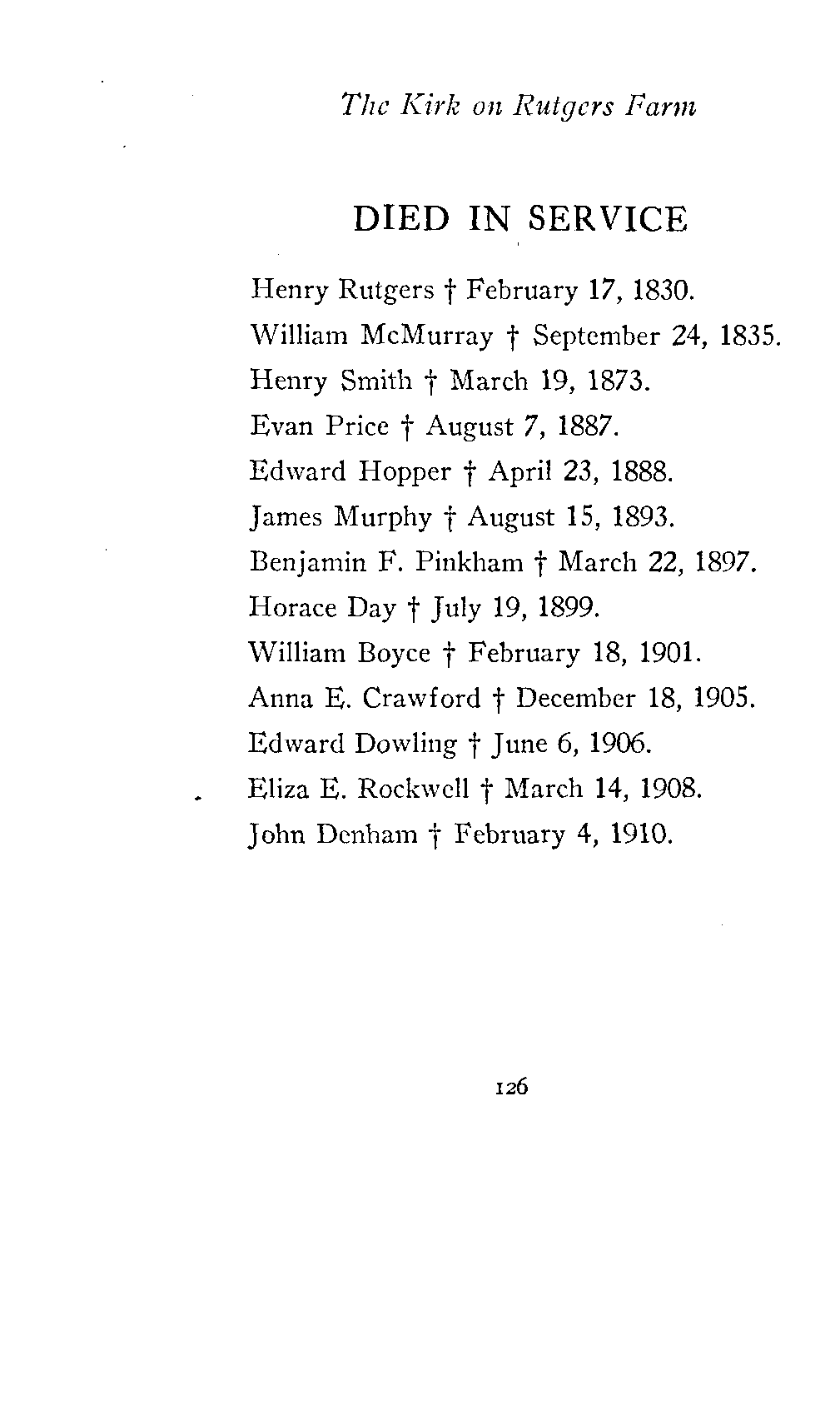 The Kirk on Rutgers Farm

DIED IN SERVICE

Henry Rutgers † February 17, 1830.
William McMurray † September 24, 1835.
Henry Smith † March 19, 1873.
Evan Price † August 7, 1887.
Edward Hopper † April 23, 1888.
James Murphy † August 15, 1893.
Benjamin F. Pinkham † March 22, 1897.
Horace Day † July 19, 1899.
William Boyce † February 18, 1901.
Anna E. Crawford † December 18, 1905.
Edward Dowling † June 6, 1906.
Eliza E. Rockwell † March 14, 1908.
John Denham † February 4, 1910.

126